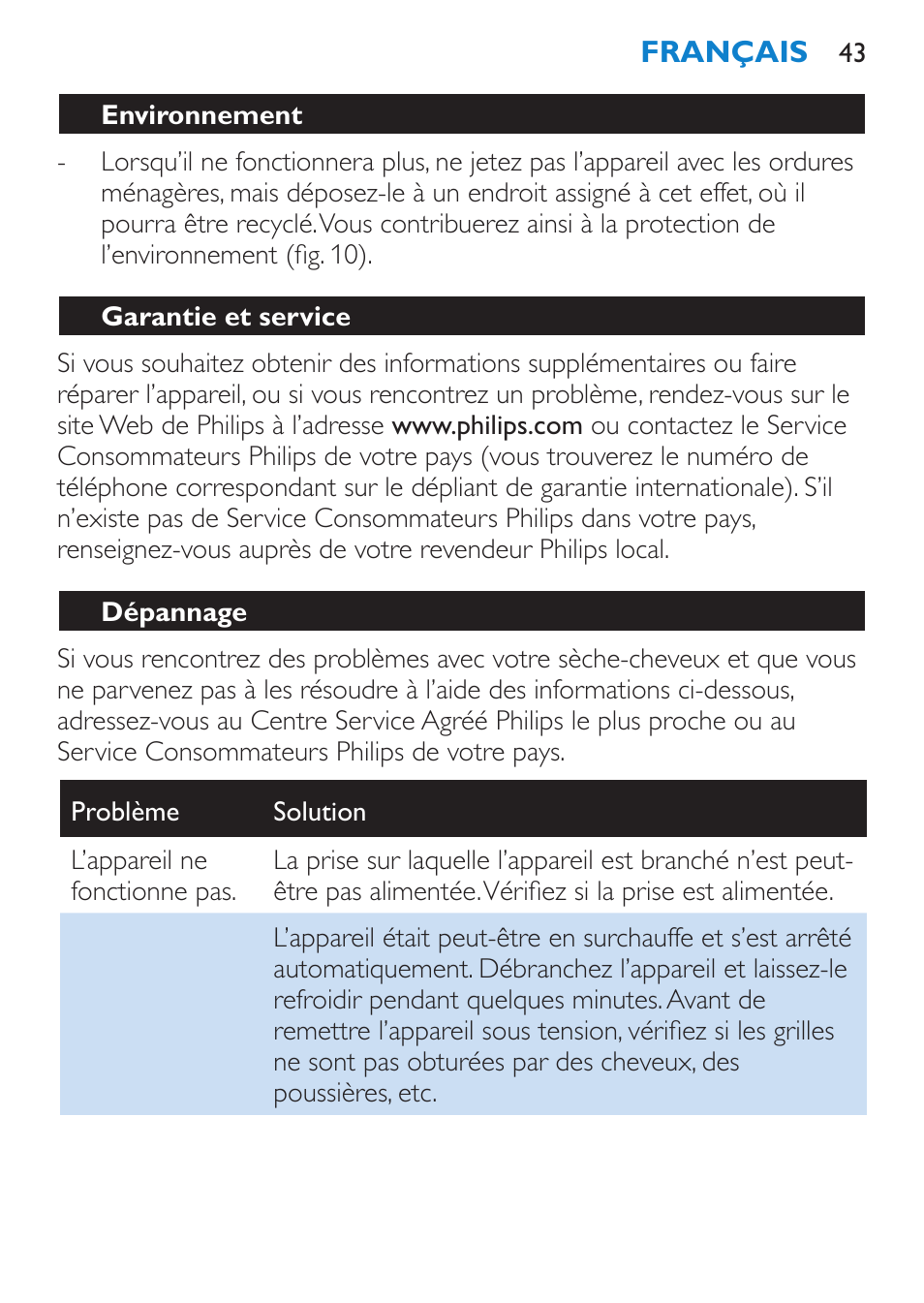 FRANÇAIS 43

Environnement

- Lorsqu'il ne fonctionnera plus, ne jetez pas l'appareil avec les ordures ménagères, mais déposez-le à un endroit assigné à cet effet, où il pourra être recyclé. Vous contribuerez ainsi à la protection de l'environnement (fig. 10).

Garantie et service

Si vous souhaitez obtenir des informations supplémentaires ou faire réparer l'appareil, ou si vous rencontrez un problème, rendez-vous sur le site Web de Philips à l'adresse www.philips.com ou contactez le Service Consommateurs Philips de votre pays (vous trouverez le numéro de téléphone correspondant sur le dépliant de garantie internationale). S'il n'existe pas de Service Consommateurs Philips dans votre pays, renseignez-vous auprès de votre revendeur Philips local.

Dépannage

Si vous rencontrez des problèmes avec votre sèche-cheveux et que vous ne parvenez pas à les résoudre à l'aide des informations ci-dessous, adressez-vous au Centre Service Agréé Philips le plus proche ou au Service Consommateurs Philips de votre pays.

| Problème | Solution |
|---|---|
| L'appareil ne fonctionne pas. | La prise sur laquelle l'appareil est branché n'est peut-être pas alimentée. Vérifiez si la prise est alimentée. |
| | L'appareil était peut-être en surchauffe et s'est arrêté automatiquement. Débranchez l'appareil et laissez-le refroidir pendant quelques minutes. Avant de remettre l'appareil sous tension, vérifiez si les grilles ne sont pas obturées par des cheveux, des poussières, etc. |